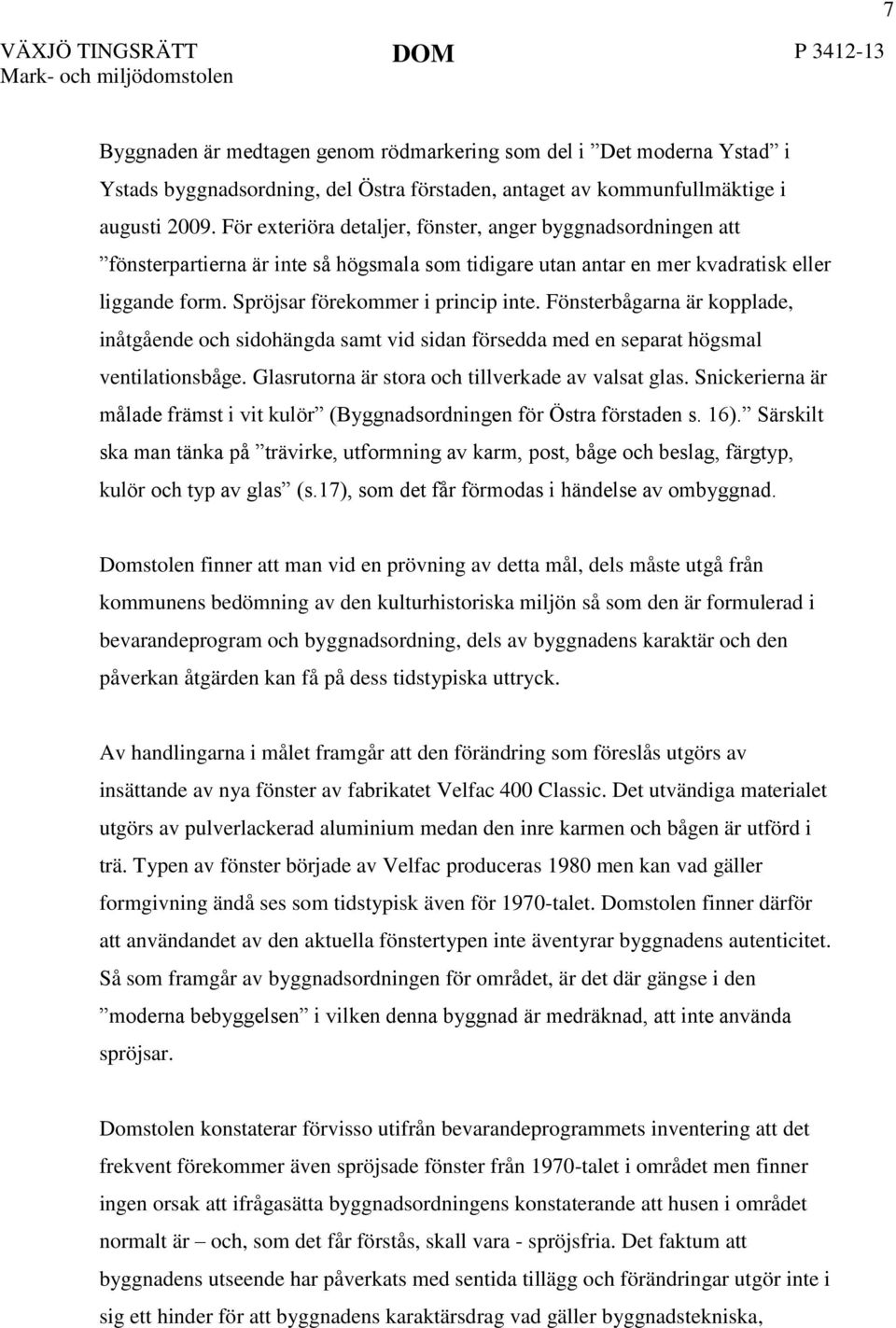 7

VÄXJÖ TINGSRÄTT
Mark- och miljödomstolen

DOM

P 3412-13

Byggnaden är medtagen genom rödmarkering som del i ”Det moderna Ystad” i Ystads byggnadsordning, del Östra förstaden, antaget av kommunfullmäktige i augusti 2009. För exteriöra detaljer, fönster, anger byggnadsordningen att ”fönsterpartierna är inte så högsmala som tidigare utan antar en mer kvadratisk eller liggande form. Spröjsar förekommer i princip inte. Fönsterbågarna är kopplade, inåtgående och sidohängda samt vid sidan försedda med en separat högsmal ventilationsbåge. Glasrutorna är stora och tillverkade av valsat glas. Snickerierna är målade främst i vit kulör” (Byggnadsordningen för Östra förstaden s. 16).” Särskilt ska man tänka på ”trävirke, utformning av karm, post, båge och beslag, färgtyp, kulör och typ av glas” (s.17), som det får förmodas i händelse av ombyggnad.

Domstolen finner att man vid en prövning av detta mål, dels måste utgå från kommunens bedömning av den kulturhistoriska miljön så som den är formulerad i bevarandeprogram och byggnadsordning, dels av byggnadens karaktär och den påverkan åtgärden kan få på dess tidstypiska uttryck.

Av handlingarna i målet framgår att den förändring som föreslås utgörs av insättande av nya fönster av fabrikatet Velfac 400 Classic. Det utvändiga materialet utgörs av pulverlackerad aluminium medan den inre karmen och bågen är utförd i trä. Typen av fönster började av Velfac produceras 1980 men kan vad gäller formgivning ändå ses som tidstypisk även för 1970-talet. Domstolen finner därför att användandet av den aktuella fönstertypen inte äventyrar byggnadens autenticitet. Så som framgår av byggnadsordningen för området, är det där gängse i den ”moderna bebyggelsen” i vilken denna byggnad är medräknad, att inte använda spröjsar.

Domstolen konstaterar förvisso utifrån bevarandeprogrammets inventering att det frekvent förekommer även spröjsade fönster från 1970-talet i området men finner ingen orsak att ifrågasätta byggnadsordningens konstaterande att husen i området normalt är – och, som det får förstås, skall vara - spröjsfria. Det faktum att byggnadens utseende har påverkats med sentida tillägg och förändringar utgör inte i sig ett hinder för att byggnadens karaktärsdrag vad gäller byggnadstekniska,